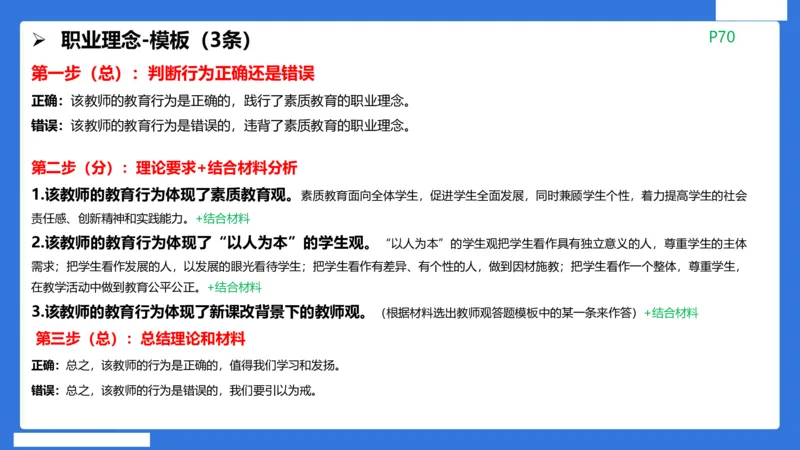 ➢ 职业理念-模板（3条）

P70

第一步（总）：判断行为正确还是错误

正确：该教师的教育行为是正确的，践行了素质教育的职业理念。

错误：该教师的教育行为是错误的，违背了素质教育的职业理念。

第二步（分）：理论要求+结合材料分析

1.该教师的教育行为体现了素质教育观。素质教育面向全体学生，促进学生全面发展，同时兼顾学生个性，着力提高学生的社会责任感、创新精神和实践能力。+结合材料

2.该教师的教育行为体现了“以人为本”的学生观。“以人为本”的学生观把学生看作具有独立意义的人，尊重学生的主体需求；把学生看作发展的人，以发展的眼光看待学生；把学生看作有差异、有个性的人，做到因材施教；把学生看作一个整体，尊重学生，在教学活动中做到教育公平公正。+结合材料

3.该教师的教育行为体现了新课改背景下的教师观。（根据材料选出教师观答题模板中的某一条来作答）+结合材料

第三步（总）：总结理论和材料

正确：总之，该教师的行为是正确的，值得我们学习和发扬。

错误：总之，该教师的行为是错误的，我们要引以为戒。